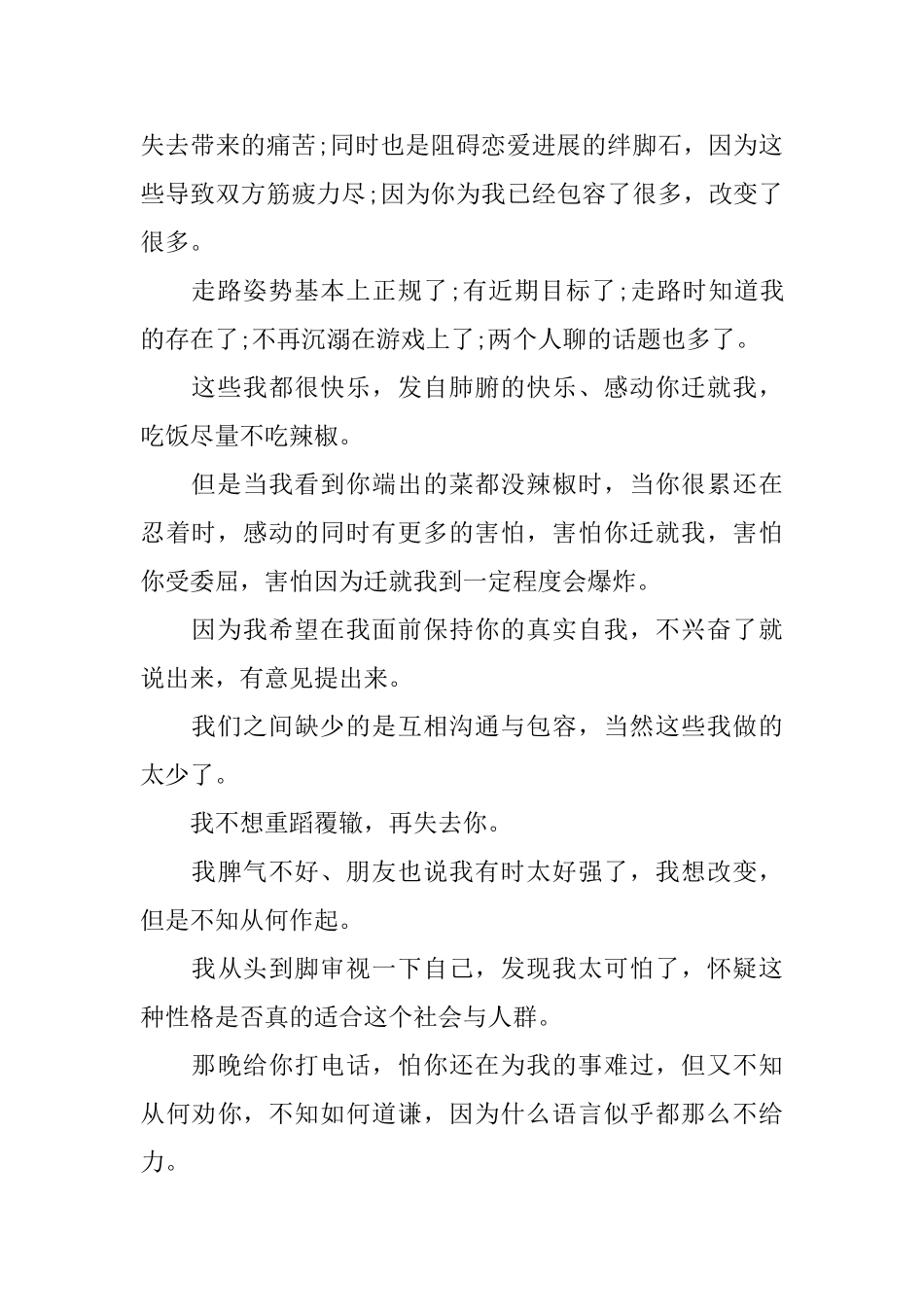 失去带来的痛苦;同时也是阻碍恋爱进展的绊脚石，因为这些导致双方筋疲力尽;因为你为我已经包容了很多，改变了很多。

走路姿势基本上正规了;有近期目标了;走路时知道我的存在了;不再沉溺在游戏上了;两个人聊的话题也多了。

这些我都很快乐，发自肺腑的快乐、感动你迁就我，吃饭尽量不吃辣椒。

但是当我看到你端出的菜都没辣椒时，当你很累还在忍着时，感动的同时有更多的害怕，害怕你迁就我，害怕你受委屈，害怕因为迁就我到一定程度会爆炸。

因为我希望在我面前保持你的真实自我，不兴奋了就说出来，有意见提出来。

我们之间缺少的是互相沟通与包容，当然这些我做的太少了。

我不想重蹈覆辙，再失去你。

我脾气不好、朋友也说我有时太好强了，我想改变，但是不知从何作起。

我从头到脚审视一下自己，发现我太可怕了，怀疑这种性格是否真的适合这个社会与人群。

那晚给你打电话，怕你还在为我的事难过，但又不知从何劝你，不知如何道谦，因为什么语言似乎都那么不给力。